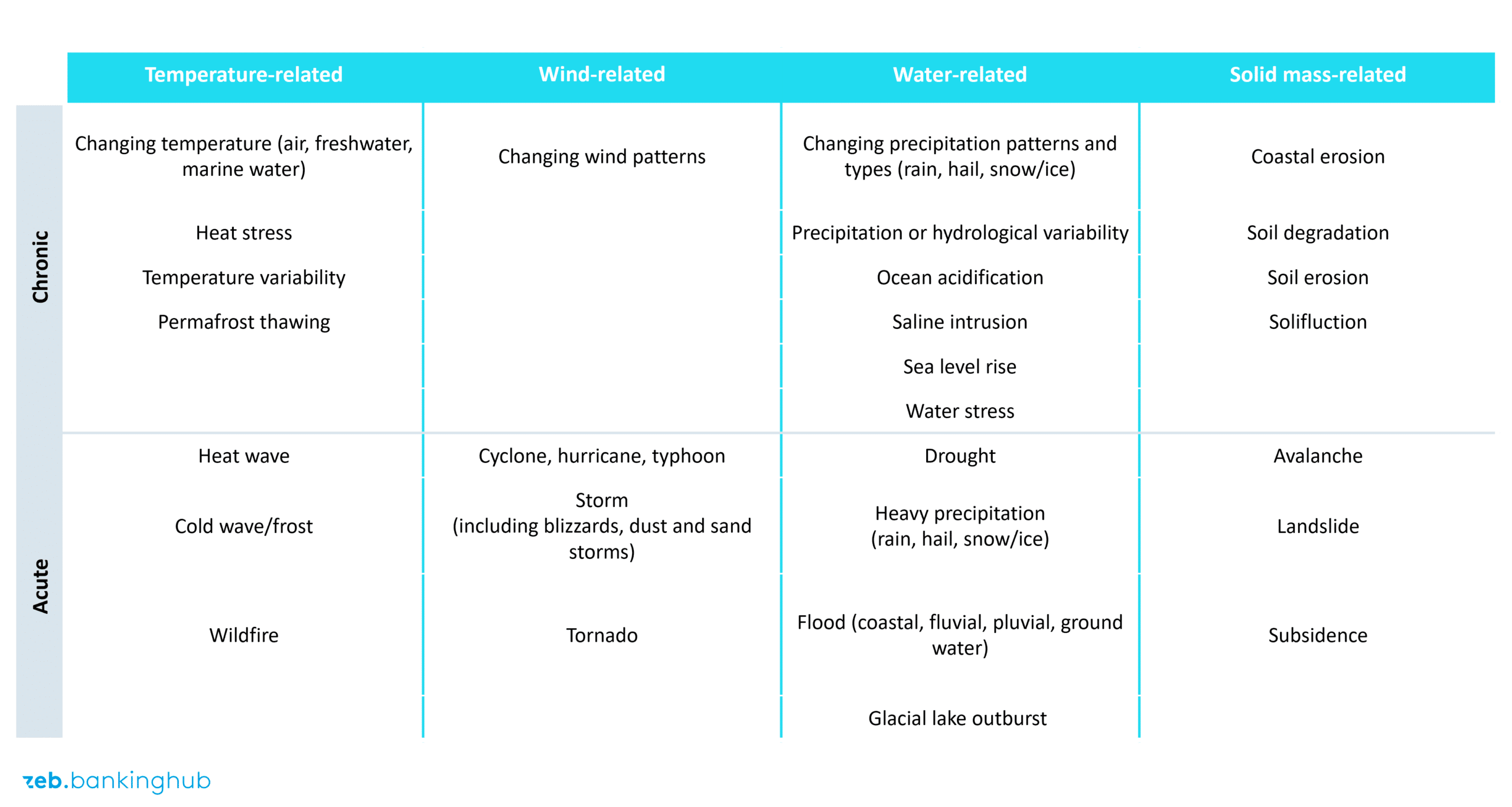 |  | Temperature-related | Wind-related | Water-related | Solid mass-related |
|---|---|---|---|---|
| Chronic | Changing temperature (air, freshwater, marine water) | Changing wind patterns | Changing precipitation patterns and types (rain, hail, snow/ice) | Coastal erosion |
|  | Heat stress |  | Precipitation or hydrological variability | Soil degradation |
|  | Temperature variability |  | Ocean acidification | Soil erosion |
|  | Permafrost thawing |  | Saline intrusion | Solifluction |
|  |  |  | Sea level rise |  |
|  |  |  | Water stress |  |
| Acute | Heat wave | Cyclone, hurricane, typhoon | Drought | Avalanche |
|  | Cold wave/frost | Storm (including blizzards, dust and sand storms) | Heavy precipitation (rain, hail, snow/ice) | Landslide |
|  | Wildfire | Tornado | Flood (coastal, fluvial, pluvial, ground water) | Subsidence |
|  |  |  | Glacial lake outburst |  |

zeb.bankinghub